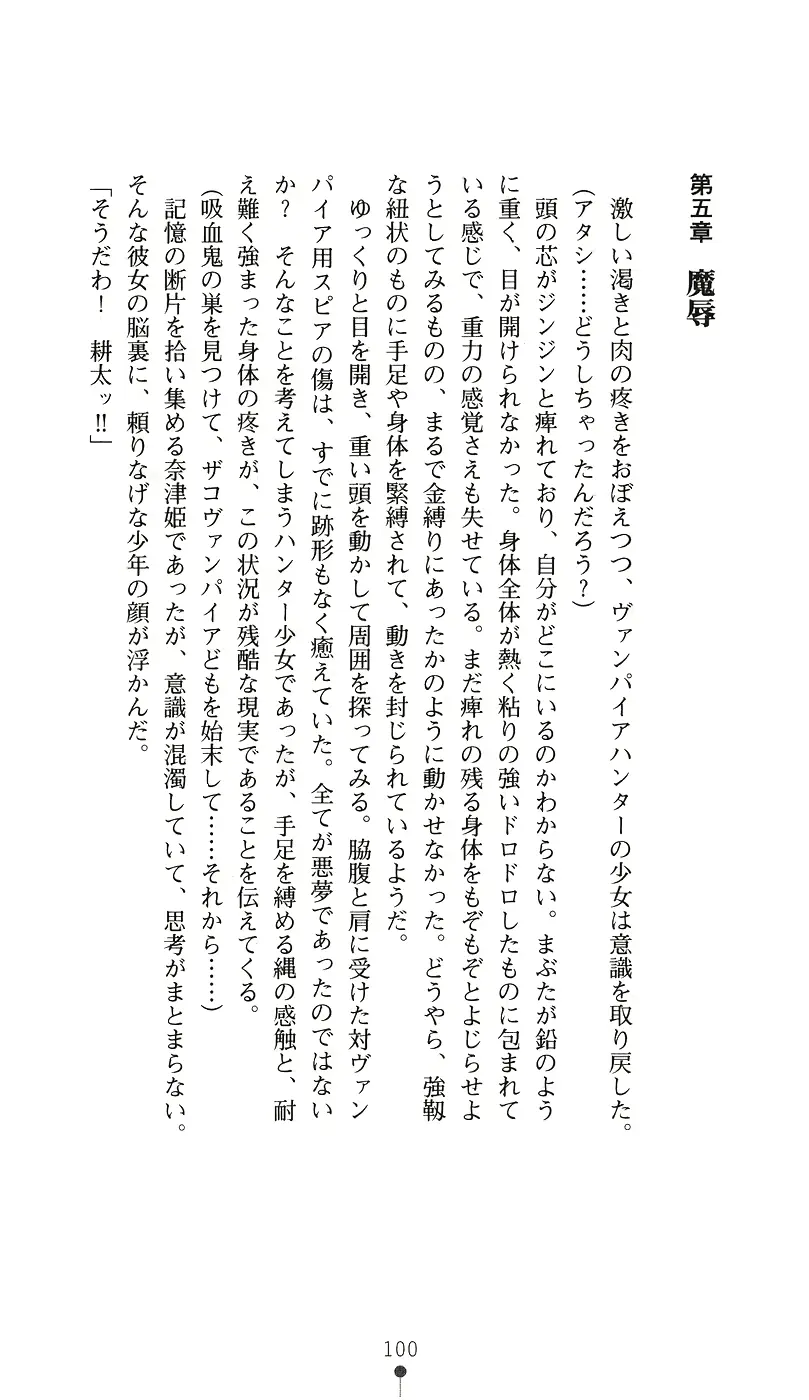 第五章　魔辱

激しい渇きと肉の疼きをおぼえつつ、ヴァンパイアハンターの少女は意識を取り戻した。
(アタシ……どうしちゃったんだろう？)
頭の芯がジンジンと痺れており、自分がどこにいるのかわからない。まぶたが鉛のように重く、目が開けられなかった。身体全体が熱く粘りの強いドロドロしたものに包まれている感じで、重力の感覚さえも失せている。まだ痺れの残る身体をもぞもぞとよじらせようとしてみるものの、まるで金縛りにあったかのように動かせなかった。どうやら、強靭な紐状のものに手足や身体を緊縛されて、動きを封じられているようだ。
ゆっくりと目を開き、重い頭を動かして周囲を探ってみる。脇腹と肩に受けた対ヴァンパイア用スピアの傷は、すでに跡形もなく癒えていた。全てが悪夢であったのではないか？　そんなことを考えてしまうハンター少女であったが、手足を縛める縄の感触と、耐え難く強まった身体の疼きが、この状況が残酷な現実であることを伝えてくる。
(吸血鬼の巣を見つけて、ザコヴァンパイアどもを始末して……それから……)
記憶の断片を拾い集める奈津姫であったが、意識が混濁していて、思考がまとまらない。そんな彼女の脳裏に、頼りなげな少年の顔が浮かんだ。
「そうだわ！　耕太ッ!!」

100